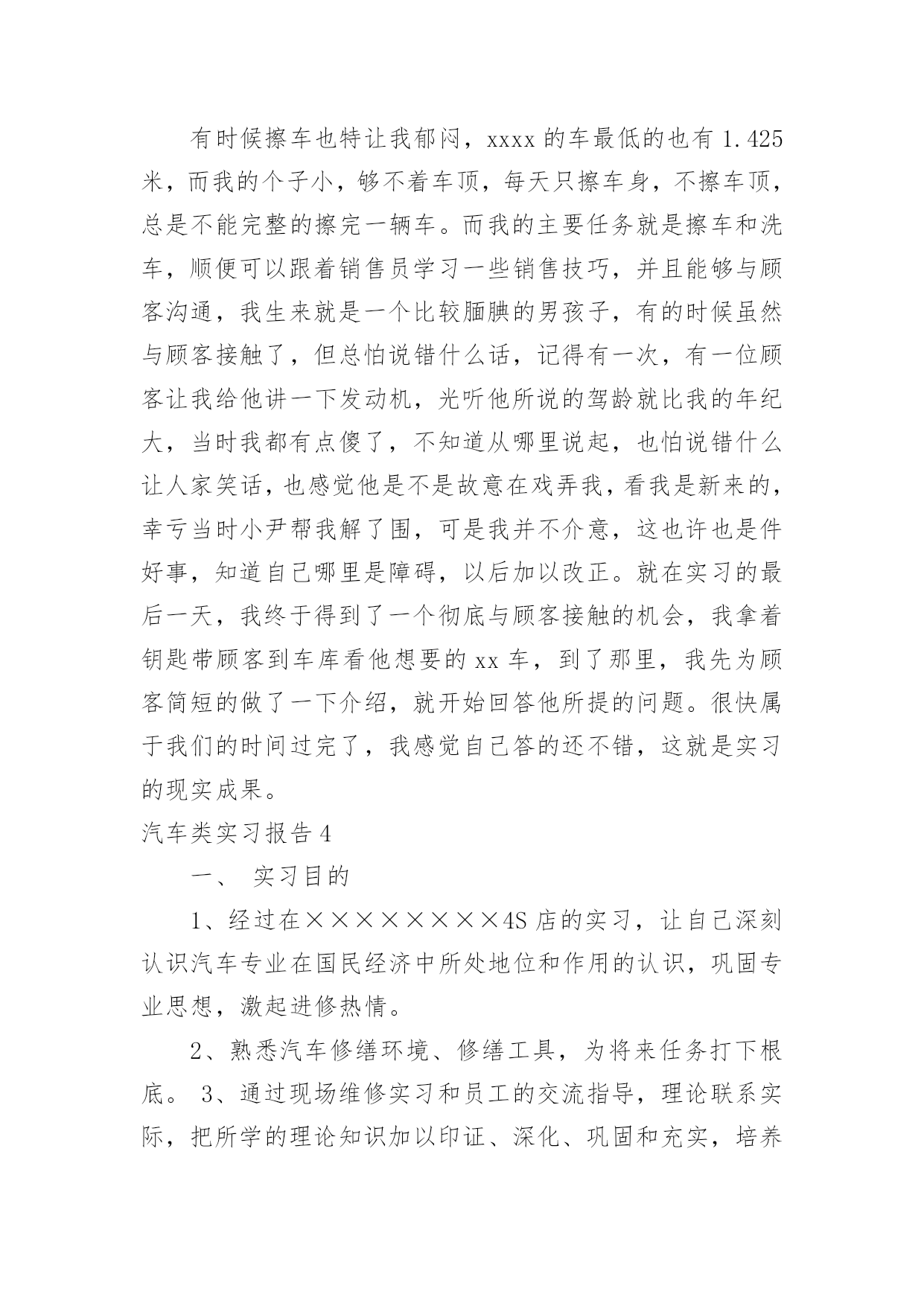 有时候擦车也特让我郁闷，xxxx 的车最低的也有 1.425 米，而我的个子小，够不着车顶，每天只擦车身，不擦车顶，总是不能完整的擦完一辆车。而我的主要任务就是擦车和洗车，顺便可以跟着销售员学习一些销售技巧，并且能够与顾客沟通，我生来就是一个比较腼腆的男孩子，有的时候虽然与顾客接触了，但总怕说错什么话，记得有一次，有一位顾客让我给他讲一下发动机，光听他所说的驾龄就比我的年纪大，当时我都有点傻了，不知道从哪里说起，也怕说错什么让人家笑话，也感觉他是不是故意在戏弄我，看我是新来的，幸亏当时小尹帮我解了围，可是我并不介意，这也许也是件好事，知道自己哪里是障碍，以后加以改正。就在实习的最后一天，我终于得到了一个彻底与顾客接触的机会，我拿着钥匙带顾客到车库看他想要的 xx 车，到了那里，我先为顾客简短的做了一下介绍，就开始回答他所提的问题。很快属于我们的时间过完了，我感觉自己答的还不错，这就是实习的现实成果。

汽车类实习报告 4

一、 实习目的

1、经过在××××××××4S 店的实习，让自己深刻认识汽车专业在国民经济中所处地位和作用的认识，巩固专业思想，激起进修热情。

2、熟悉汽车修缮环境、修缮工具，为将来任务打下根底。 3、通过现场维修实习和员工的交流指导，理论联系实际，把所学的理论知识加以印证、深化、巩固和充实，培养